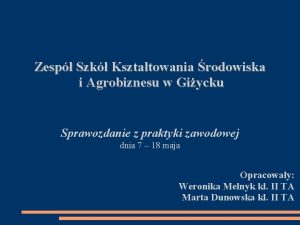 Zespół Szkół Kształtowania Środowiska i Agrobiznesu w Giżycku

Sprawozdanie z praktyki zawodowej
dnia 7 – 18 maja

Opracowały:
Weronika Melnyk kl. II TA
Marta Dunowska kl. II TA